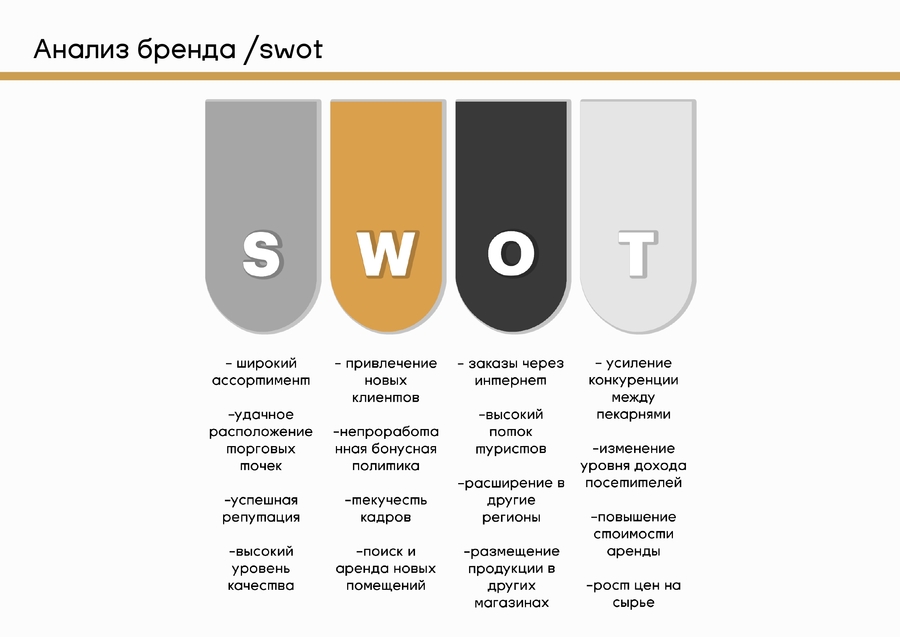 Анализ бренда /swot

S

- широкий ассортимент

-удачное расположение торговых точек

-успешная репутация

-высокий уровень качества

W

- привлечение новых клиентов

-непроработанная бонусная политика

-текучесть кадров

-поиск и аренда новых помещений

O

- заказы через интернет

-высокий поток туристов

-расширение в другие регионы

-размещение продукции в других магазинах

T

- усиление конкуренции между пекарнями

-изменение уровня дохода посетителей

-повышение стоимости аренды

-рост цен на сырье